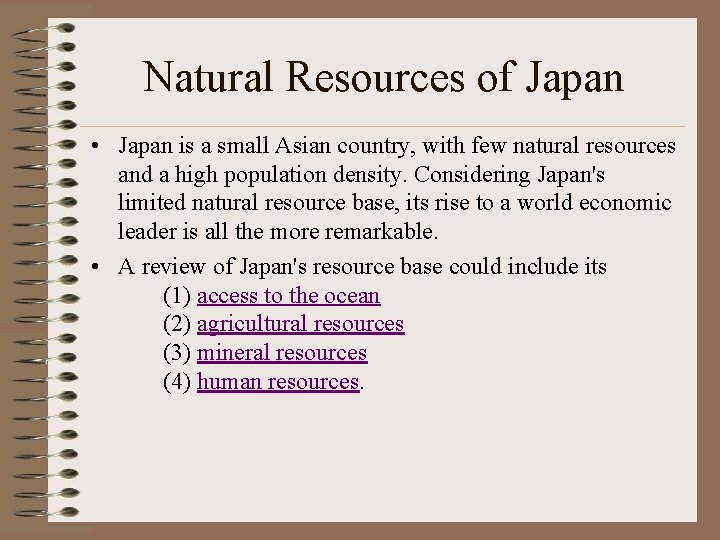 Natural Resources of Japan

• Japan is a small Asian country, with few natural resources and a high population density. Considering Japan's limited natural resource base, its rise to a world economic leader is all the more remarkable.

• A review of Japan's resource base could include its
(1) access to the ocean
(2) agricultural resources
(3) mineral resources
(4) human resources.